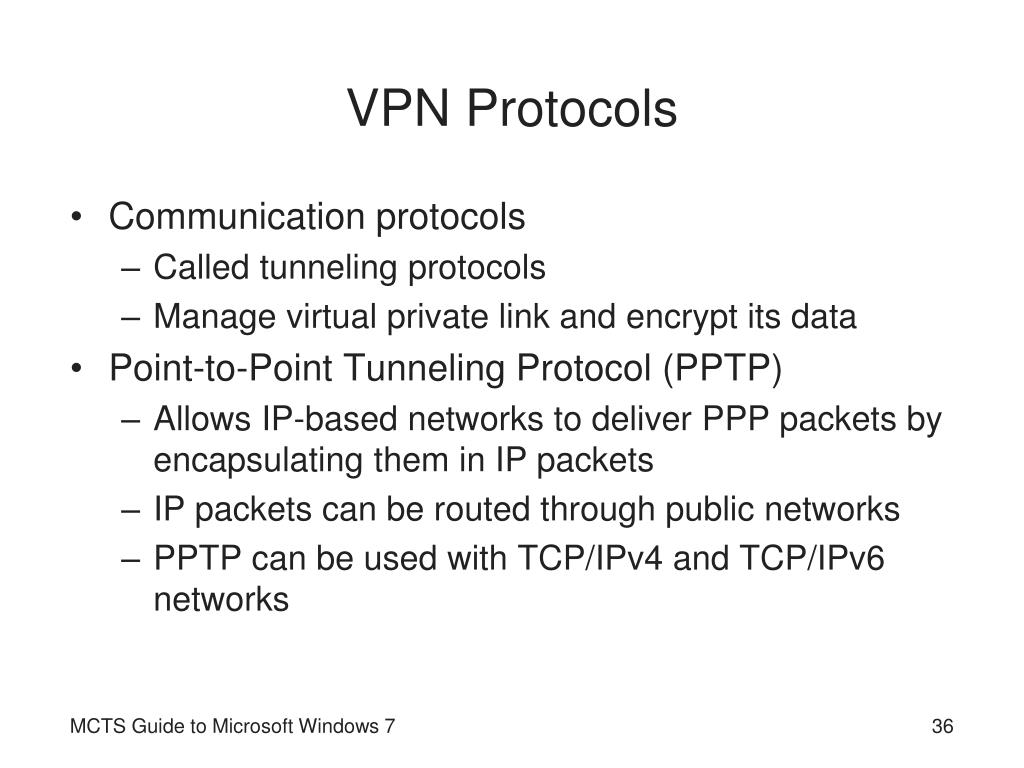 VPN Protocols

• Communication protocols
– Called tunneling protocols
– Manage virtual private link and encrypt its data
• Point-to-Point Tunneling Protocol (PPTP)
– Allows IP-based networks to deliver PPP packets by encapsulating them in IP packets
– IP packets can be routed through public networks
– PPTP can be used with TCP/IPv4 and TCP/IPv6 networks

MCTS Guide to Microsoft Windows 7

36